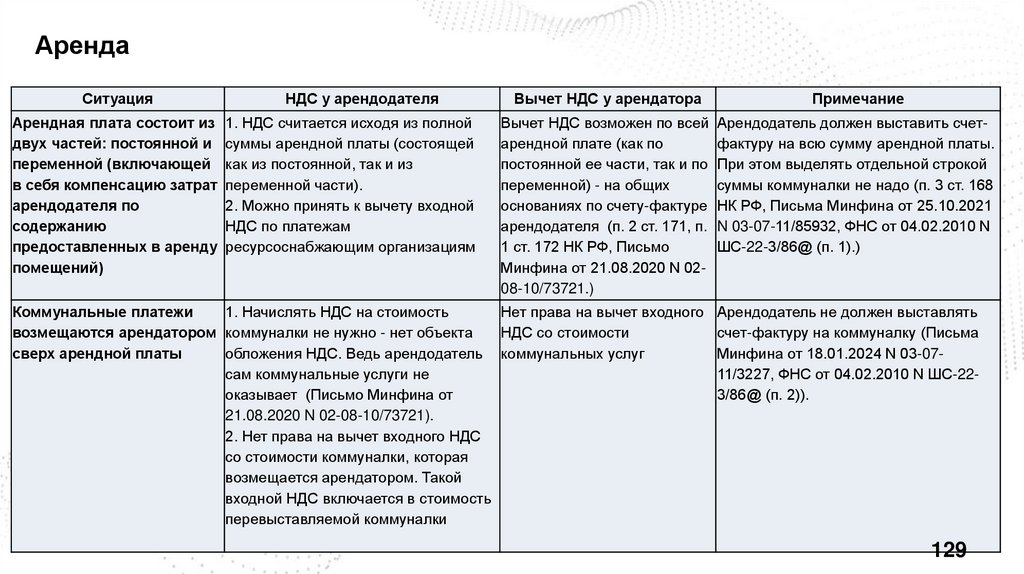 Аренда

| Ситуация | НДС у арендодателя | Вычет НДС у арендатора | Примечание |
|---|---|---|---|
| Арендная плата состоит из двух частей: постоянной и переменной (включающей в себя компенсацию затрат арендодателя по содержанию предоставленных в аренду помещений) | 1. НДС считается исходя из полной суммы арендной платы (состоящей как из постоянной, так и из переменной части). 2. Можно принять к вычету входной НДС по платежам ресурсоснабжающим организациям | Вычет НДС возможен по всей арендной плате (как по постоянной ее части, так и по переменной) - на общих основаниях по счету-фактуре арендодателя (п. 2 ст. 171, п. 1 ст. 172 НК РФ, Письмо Минфина от 21.08.2020 N 02-08-10/73721.) | Арендодатель должен выставить счет-фактуру на всю сумму арендной платы. При этом выделять отдельной строкой суммы коммуналки не надо (п. 3 ст. 168 НК РФ, Письма Минфина от 25.10.2021 N 03-07-11/85932, ФНС от 04.02.2010 N ШС-22-3/86@ (п. 1).) |
| Коммунальные платежи возмещаются арендатором сверх арендной платы | 1. Начислять НДС на стоимость коммуналки не нужно - нет объекта обложения НДС. Ведь арендодатель сам коммунальные услуги не оказывает (Письмо Минфина от 21.08.2020 N 02-08-10/73721). 2. Нет права на вычет входного НДС со стоимости коммуналки, которая возмещается арендатором. Такой входной НДС включается в стоимость перевыставляемой коммуналки | Нет права на вычет входного НДС со стоимости коммунальных услуг | Арендодатель не должен выставлять счет-фактуру на коммуналку (Письма Минфина от 18.01.2024 N 03-07-11/3227, ФНС от 04.02.2010 N ШС-22-3/86@ (п. 2)). |

129